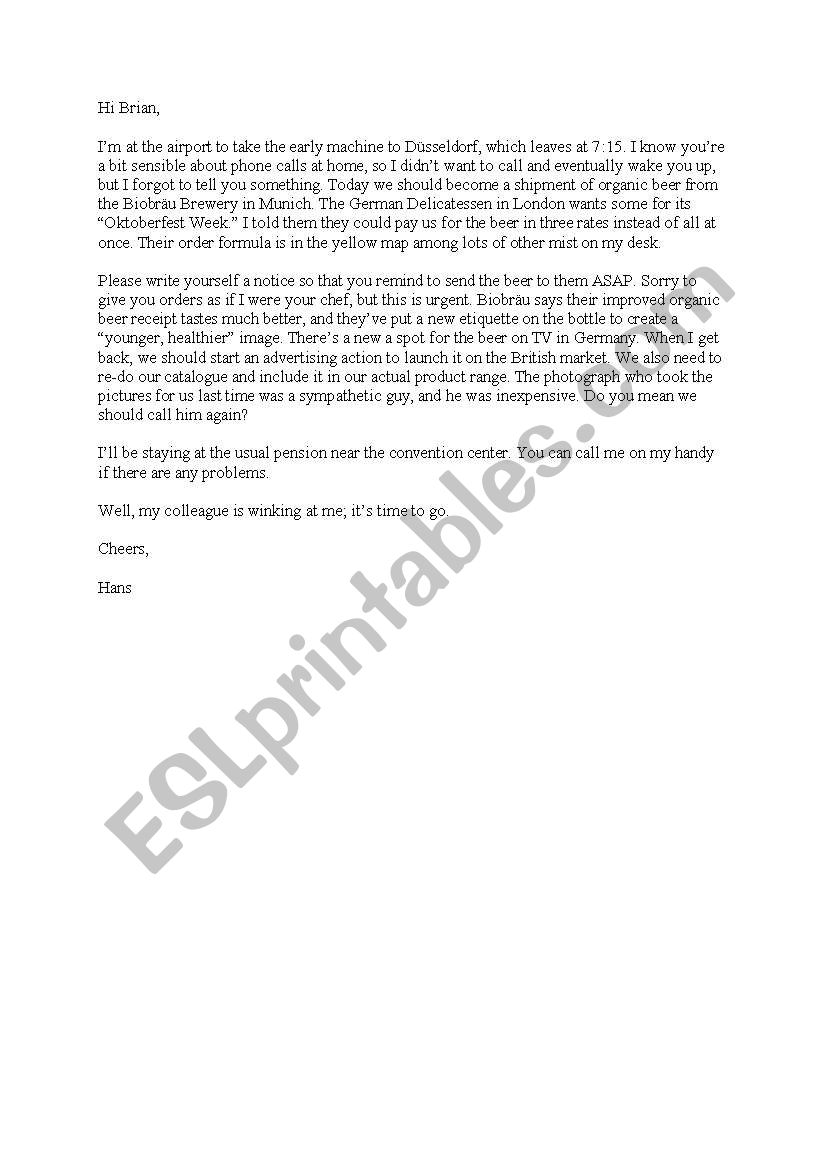 Hi Brian,

I'm at the airport to take the early machine to Düsseldorf, which leaves at 7:15. I know you're a bit sensible about phone calls at home, so I didn't want to call and eventually wake you up, but I forgot to tell you something. Today we should become a shipment of organic beer from the Biobräu Brewery in Munich. The German Delicatessen in London wants some for its "Oktoberfest Week." I told them they could pay us for the beer in three rates instead of all at once. Their order formula is in the yellow map among lots of other mist on my desk.

Please write yourself a notice so that you remind to send the beer to them ASAP. Sorry to give you orders as if I were your chef, but this is urgent. Biobräu says their improved organic beer receipt tastes much better, and they've put a new etiquette on the bottle to create a "younger, healthier" image. There's a new a spot for the beer on TV in Germany. When I get back, we should start an advertising action to launch it on the British market. We also need to re-do our catalogue and include it in our actual product range. The photograph who took the pictures for us last time was a sympathetic guy, and he was inexpensive. Do you mean we should call him again?

I'll be staying at the usual pension near the convention center. You can call me on my handy if there are any problems.

Well, my colleague is winking at me; it's time to go.

Cheers,

Hans

ESLprintables.com